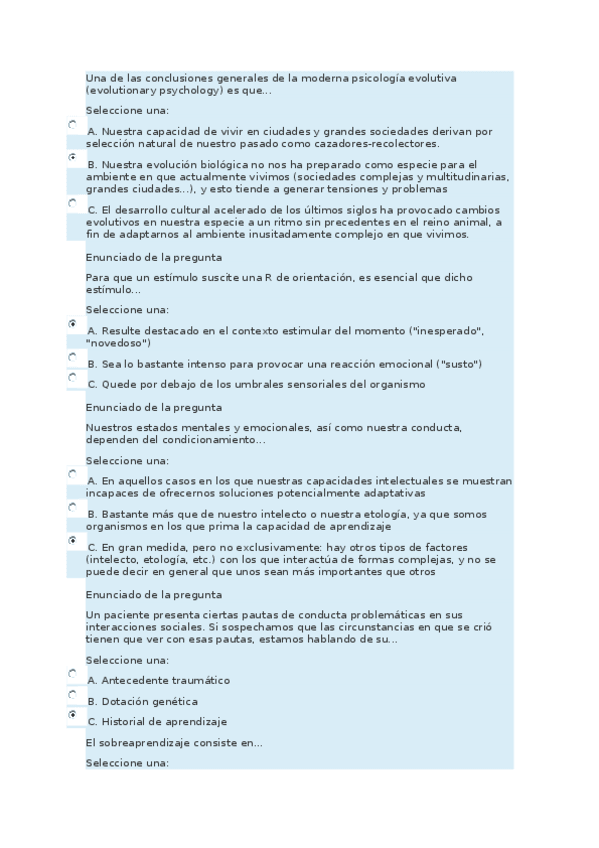 Una de las conclusiones generales de la moderna psicología evolutiva (evolutionary psychology) es que...

Seleccione una:

A. Nuestra capacidad de vivir en ciudades y grandes sociedades derivan por selección natural de nuestro pasado como cazadores-recolectores.

B. Nuestra evolución biológica no nos ha preparado como especie para el ambiente en que actualmente vivimos (sociedades complejas y multitudinarias, grandes ciudades...), y esto tiende a generar tensiones y problemas

C. El desarrollo cultural acelerado de los últimos siglos ha provocado cambios evolutivos en nuestra especie a un ritmo sin precedentes en el reino animal, a fin de adaptarnos al ambiente inusitadamente complejo en que vivimos.

Enunciado de la pregunta

Para que un estímulo suscite una R de orientación, es esencial que dicho estímulo...

Seleccione una:

A. Resulte destacado en el contexto estimular del momento ("inesperado", "novedoso")

B. Sea lo bastante intenso para provocar una reacción emocional ("susto")

C. Quede por debajo de los umbrales sensoriales del organismo

Enunciado de la pregunta

Nuestros estados mentales y emocionales, así como nuestra conducta, dependen del condicionamiento...

Seleccione una:

A. En aquellos casos en los que nuestras capacidades intelectuales se muestran incapaces de ofrecernos soluciones potencialmente adaptativas

B. Bastante más que de nuestro intelecto o nuestra etología, ya que somos organismos en los que prima la capacidad de aprendizaje

C. En gran medida, pero no exclusivamente: hay otros tipos de factores (intelecto, etología, etc.) con los que interactúa de formas complejas, y no se puede decir en general que unos sean más importantes que otros

Enunciado de la pregunta

Un paciente presenta ciertas pautas de conducta problemáticas en sus interacciones sociales. Si sospechamos que las circunstancias en que se crió tienen que ver con esas pautas, estamos hablando de su...

Seleccione una:

A. Antecedente traumático

B. Dotación genética

C. Historial de aprendizaje

El sobreaprendizaje consiste en...

Seleccione una: